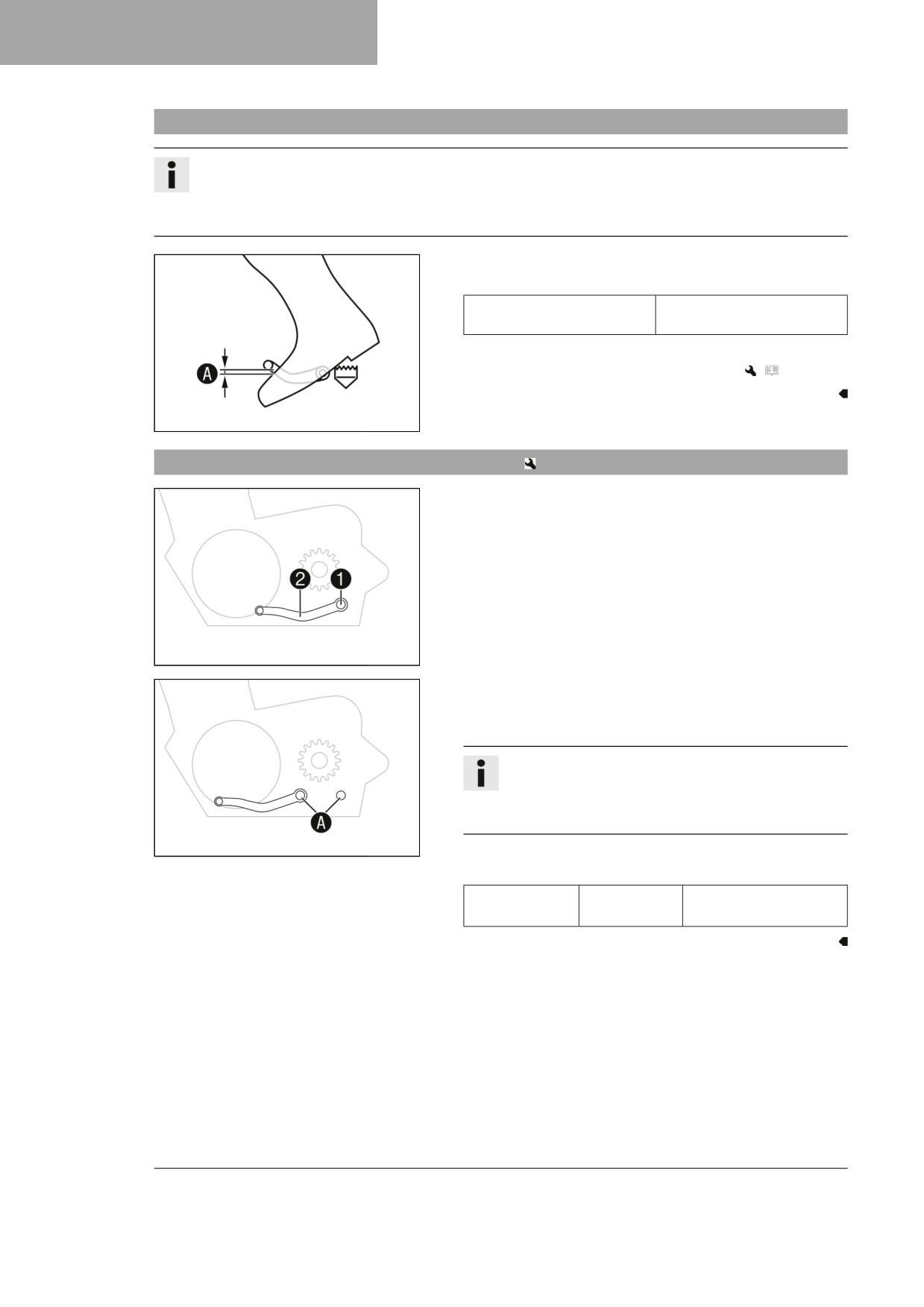 A

2 1

A